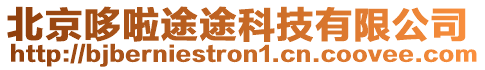 北京哆啦途途科技有限公司
http://bjberniestron1.cn.coovee.com